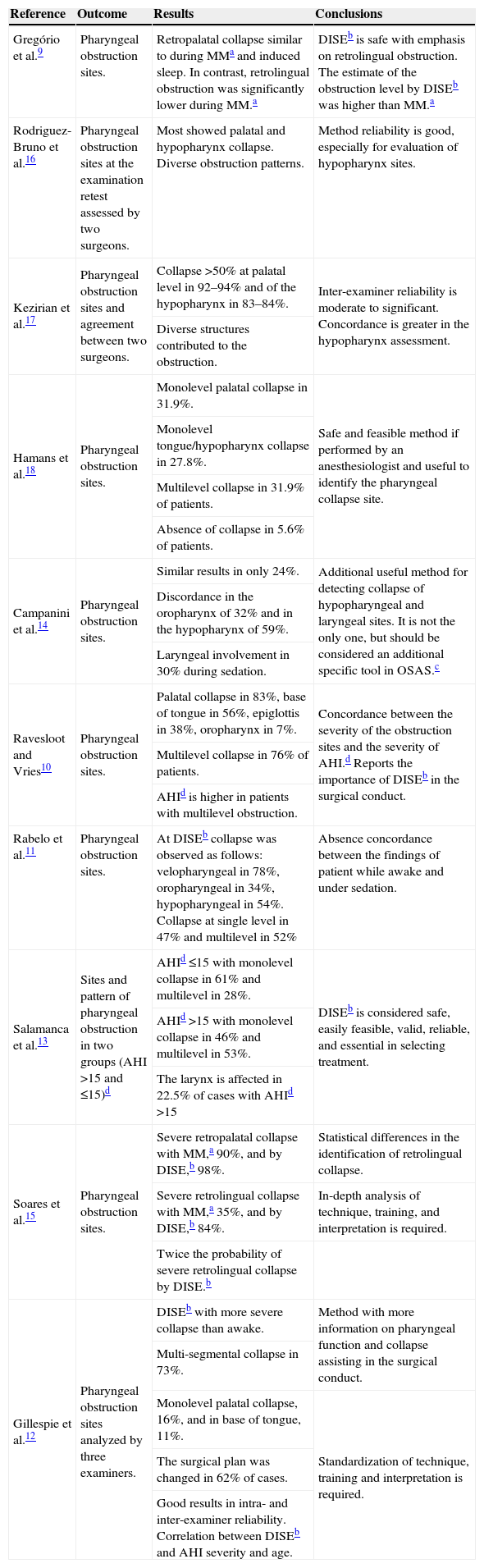 | Reference | Outcome | Results | Conclusions |
|---|---|---|---|
| Gregório et al.$^{9}$ | Pharyngeal obstruction sites. | Retropalatal collapse similar to during MM$^{a}$ and induced sleep. In contrast, retrolingual obstruction was significantly lower during MM.$^{a}$ | DISE$^{b}$ is safe with emphasis on retrolingual obstruction. The estimate of the obstruction level by DISE$^{b}$ was higher than MM.$^{a}$ |
| Rodriguez-Bruno et al.$^{16}$ | Pharyngeal obstruction sites at the examination retest assessed by two surgeons. | Most showed palatal and hypopharynx collapse. Diverse obstruction patterns. | Method reliability is good, especially for evaluation of hypopharynx sites. |
| Kezirian et al.$^{17}$ | Pharyngeal obstruction sites and agreement between two surgeons. | Collapse >50% at palatal level in 92–94% and of the hypopharynx in 83–84%. | Inter-examiner reliability is moderate to significant. Concordance is greater in the hypopharynx assessment. |
| | | Diverse structures contributed to the obstruction. | |
| Hamans et al.$^{18}$ | Pharyngeal obstruction sites. | Monolevel palatal collapse in 31.9%. | Safe and feasible method if performed by an anesthesiologist and useful to identify the pharyngeal collapse site. |
| | | Monolevel tongue/hypopharynx collapse in 27.8%. | |
| | | Multilevel collapse in 31.9% of patients. | |
| | | Absence of collapse in 5.6% of patients. | |
| Campanini et al.$^{14}$ | Pharyngeal obstruction sites. | Similar results in only 24%. | Additional useful method for detecting collapse of hypopharyngeal and laryngeal sites. It is not the only one, but should be considered an additional specific tool in OSAS.$^{c}$ |
| | | Discordance in the oropharynx of 32% and in the hypopharynx of 59%. | |
| | | Laryngeal involvement in 30% during sedation. | |
| Ravesloot and Vries$^{10}$ | Pharyngeal obstruction sites. | Palatal collapse in 83%, base of tongue in 56%, epiglottis in 38%, oropharynx in 7%. | Concordance between the severity of the obstruction sites and the severity of AHI.$^{d}$ Reports the importance of DISE$^{b}$ in the surgical conduct. |
| | | Multilevel collapse in 76% of patients. | |
| | | AHI$^{d}$ is higher in patients with multilevel obstruction. | |
| Rabelo et al.$^{11}$ | Pharyngeal obstruction sites. | At DISE$^{b}$ collapse was observed as follows: velopharyngeal in 78%, oropharyngeal in 34%, hypopharyngeal in 54%. Collapse at single level in 47% and multilevel in 52% | Absence concordance between the findings of patient while awake and under sedation. |
| Salamanca et al.$^{13}$ | Sites and pattern of pharyngeal obstruction in two groups (AHI >15 and ≤15)$^{d}$ | AHI$^{d}$ ≤15 with monolevel collapse in 61% and multilevel in 28%. | DISE$^{b}$ is considered safe, easily feasible, valid, reliable, and essential in selecting treatment. |
| | | AHI$^{d}$ >15 with monolevel collapse in 46% and multilevel in 53%. | |
| | | The larynx is affected in 22.5% of cases with AHI$^{d}$ >15 | |
| Soares et al.$^{15}$ | Pharyngeal obstruction sites. | Severe retropalatal collapse with MM,$^{a}$ 90%, and by DISE,$^{b}$ 98%. | Statistical differences in the identification of retrolingual collapse. |
| | | Severe retrolingual collapse with MM,$^{a}$ 35%, and by DISE,$^{b}$ 84%. | In-depth analysis of technique, training, and interpretation is required. |
| | | Twice the probability of severe retrolingual collapse by DISE.$^{b}$ | |
| Gillespie et al.$^{12}$ | Pharyngeal obstruction sites analyzed by three examiners. | DISE$^{b}$ with more severe collapse than awake. | Method with more information on pharyngeal function and collapse assisting in the surgical conduct. |
| | | Multi-segmental collapse in 73%. | |
| | | Monolevel palatal collapse, 16%, and in base of tongue, 11%. | Standardization of technique, training and interpretation is required. |
| | | The surgical plan was changed in 62% of cases. | |
| | | Good results in intra- and inter-examiner reliability. Correlation between DISE$^{b}$ and AHI severity and age. | |